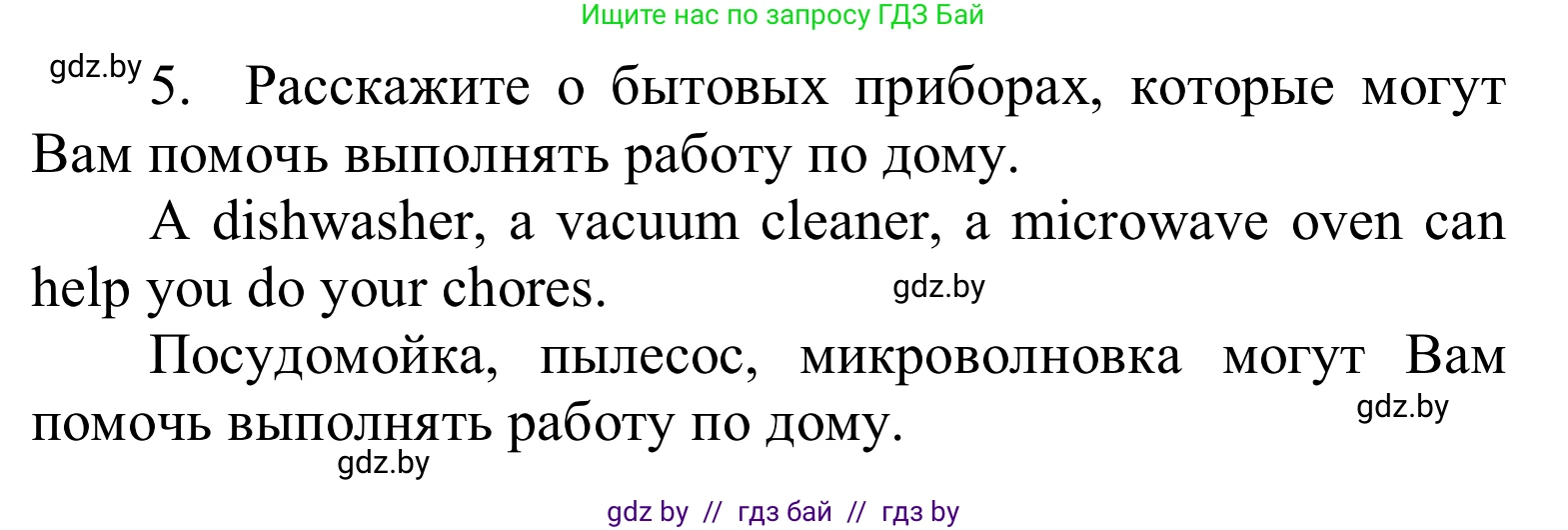 Ищите нас по запросу ГДЗ Бай

gdz.by 5. Расскажите о бытовых приборах, которые могут Вам помочь выполнять работу по дому.

A dishwasher, a vacuum cleaner, a microwave oven can help you do your chores. gdz.by

Посудомойка, пылесос, микроволновка могут Вам помочь выполнять работу по дому. gdz.by

gdz.by

gdz by // гдз бай // гдз by